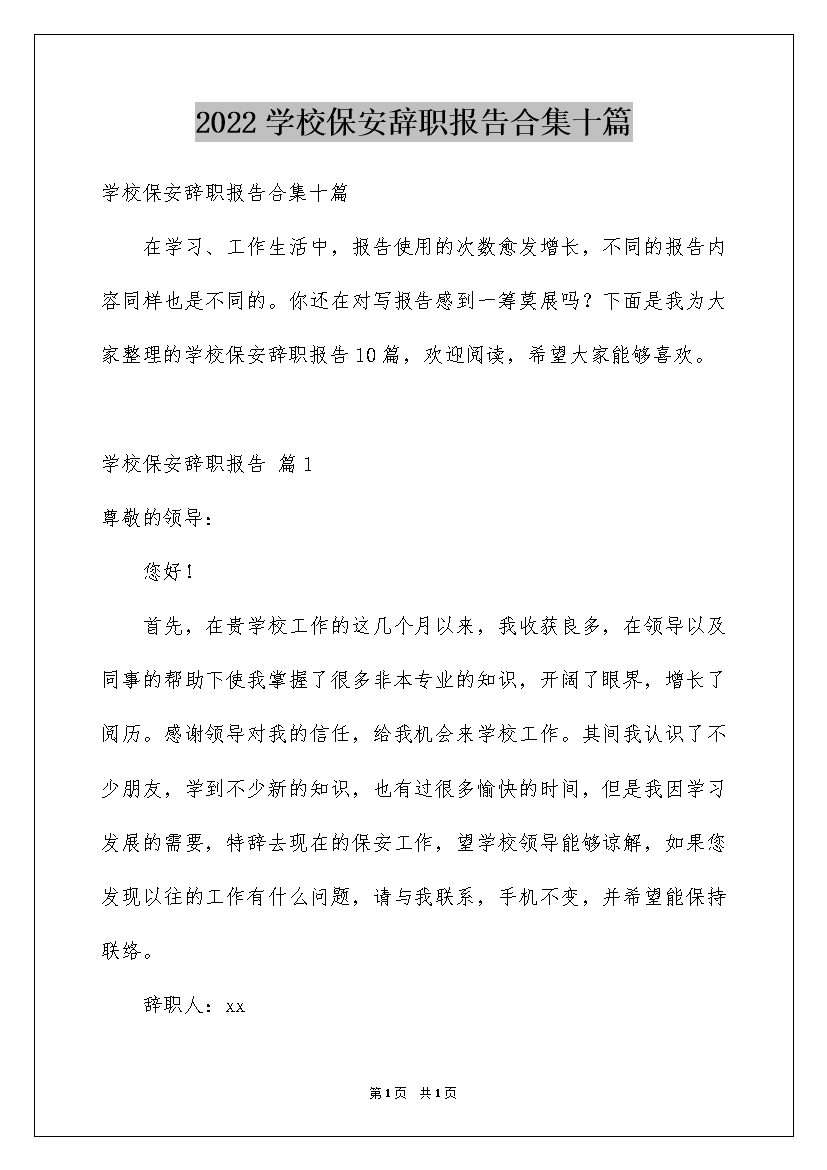 2022学校保安辞职报告合集十篇

学校保安辞职报告合集十篇

在学习、工作生活中，报告使用的次数愈发增长，不同的报告内容同样也是不同的。你还在对写报告感到一筹莫展吗？下面是我为大家整理的学校保安辞职报告10篇，欢迎阅读，希望大家能够喜欢。

学校保安辞职报告 篇1

尊敬的领导：

您好！

首先，在贵学校工作的这几个月以来，我收获良多，在领导以及同事的帮助下使我掌握了很多非本专业的知识，开阔了眼界，增长了阅历。感谢领导对我的信任，给我机会来学校工作。其间我认识了不少朋友，学到不少新的知识，也有过很多愉快的时间，但是我因学习发展的需要，特辞去现在的保安工作，望学校领导能够谅解，如果您发现以往的工作有什么问题，请与我联系，手机不变，并希望能保持联络。

辞职人：xx

第1页 共1页